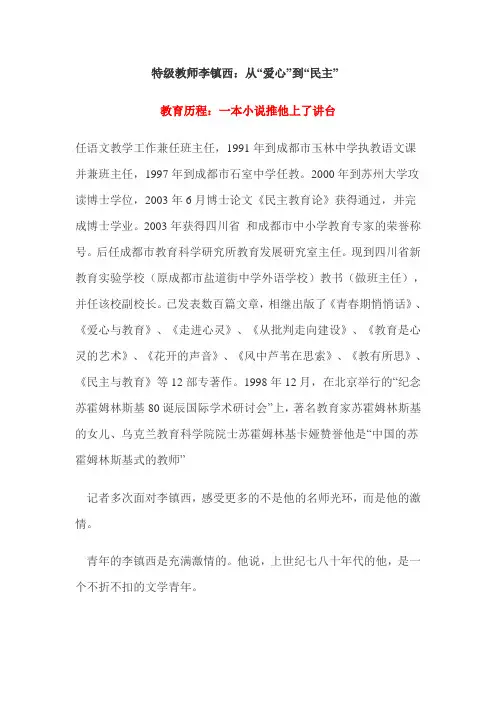 特级教师李镇西：从“爱心”到“民主”

教育历程：一本小说推他上了讲台

任语文教学工作兼任班主任，1991 年到成都市玉林中学执教语文课并兼班主任，1997 年到成都市石室中学任教。2000 年到苏州大学攻读博士学位，2003 年 6 月博士论文《民主教育论》获得通过，并完成博士学业。2003 年获得四川省 和成都市中小学教育专家的荣誉称号。后任成都市教育科学研究所教育发展研究室主任。现到四川省新教育实验学校（原成都市盐道街中学外语学校）教书（做班主任），并任该校副校长。已发表数百篇文章，相继出版了《青春期悄悄话》、《爱心与教育》、《走进心灵》、《从批判走向建设》、《教育是心灵的艺术》、《花开的声音》、《风中芦苇在思索》、《教有所思》、《民主与教育》等 12 部专著作。1998 年 12 月，在北京举行的“纪念苏霍姆林斯基 80 诞辰国际学术研讨会”上，著名教育家苏霍姆林斯基的女儿、乌克兰教育科学院院士苏霍姆林基卡娅赞誉他是“中国的苏霍姆林斯基式的教师”

记者多次面对李镇西，感受更多的不是他的名师光环，而是他的激情。

青年的李镇西是充满激情的。他说，上世纪七八十年代的他，是一个不折不扣的文学青年。